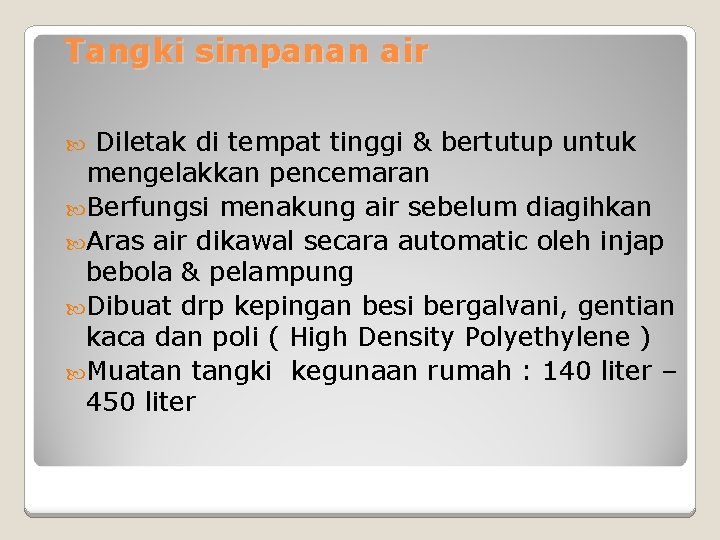 Tangki simpanan air

Diletak di tempat tinggi & bertutup untuk mengelakkan pencemaran

Berfungsi menakung air sebelum diagihkan

Aras air dikawal secara automatic oleh injap bebola & pelampung

Dibuat drp kepingan besi bergalvani, gentian kaca dan poli ( High Density Polyethylene )

Muatan tangki kegunaan rumah : 140 liter – 450 liter